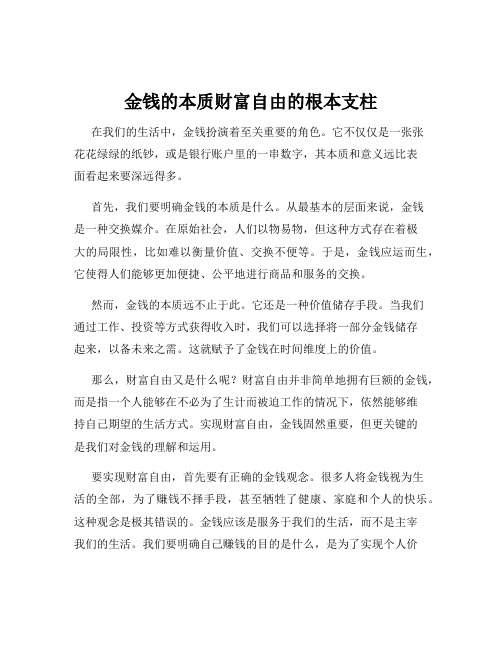 金钱的本质财富自由的根本支柱

在我们的生活中，金钱扮演着至关重要的角色。它不仅仅是一张张花花绿绿的纸钞，或是银行账户里的一串数字，其本质和意义远比表面看起来要深远得多。

首先，我们要明确金钱的本质是什么。从最基本的层面来说，金钱是一种交换媒介。在原始社会，人们以物易物，但这种方式存在着极大的局限性，比如难以衡量价值、交换不便等。于是，金钱应运而生，它使得人们能够更加便捷、公平地进行商品和服务的交换。

然而，金钱的本质远不止于此。它还是一种价值储存手段。当我们通过工作、投资等方式获得收入时，我们可以选择将一部分金钱储存起来，以备未来之需。这就赋予了金钱在时间维度上的价值。

那么，财富自由又是什么呢？财富自由并非简单地拥有巨额的金钱，而是指一个人能够在不必为了生计而被迫工作的情况下，依然能够维持自己期望的生活方式。实现财富自由，金钱固然重要，但更关键的是我们对金钱的理解和运用。

要实现财富自由，首先要有正确的金钱观念。很多人将金钱视为生活的全部，为了赚钱不择手段，甚至牺牲了健康、家庭和个人的快乐。这种观念是极其错误的。金钱应该是服务于我们的生活，而不是主宰我们的生活。我们要明确自己赚钱的目的是什么，是为了实现个人价